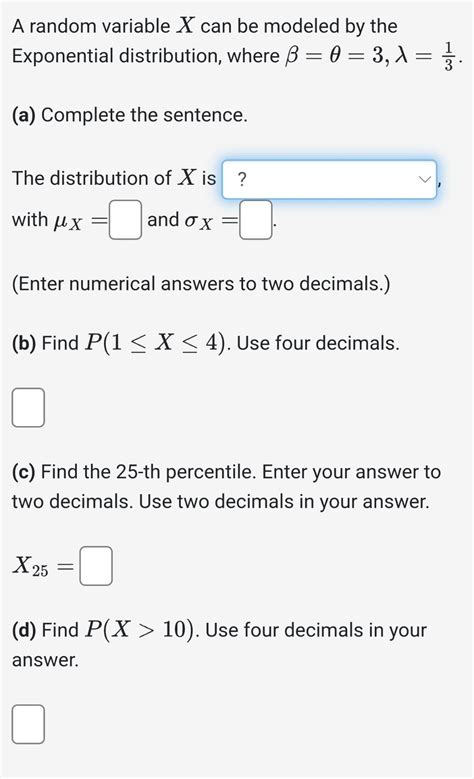 A random variable $X$ can be modeled by the Exponential distribution, where $\beta = \theta = 3, \lambda = \frac{1}{3}$.

(a) Complete the sentence.

The distribution of $X$ is ? ,
with $\mu_X =$ and $\sigma_X =$ .

(Enter numerical answers to two decimals.)

(b) Find $P(1 \leq X \leq 4)$. Use four decimals.

(c) Find the 25-th percentile. Enter your answer to two decimals. Use two decimals in your answer.

$X_{25} =$

(d) Find $P(X > 10)$. Use four decimals in your answer.